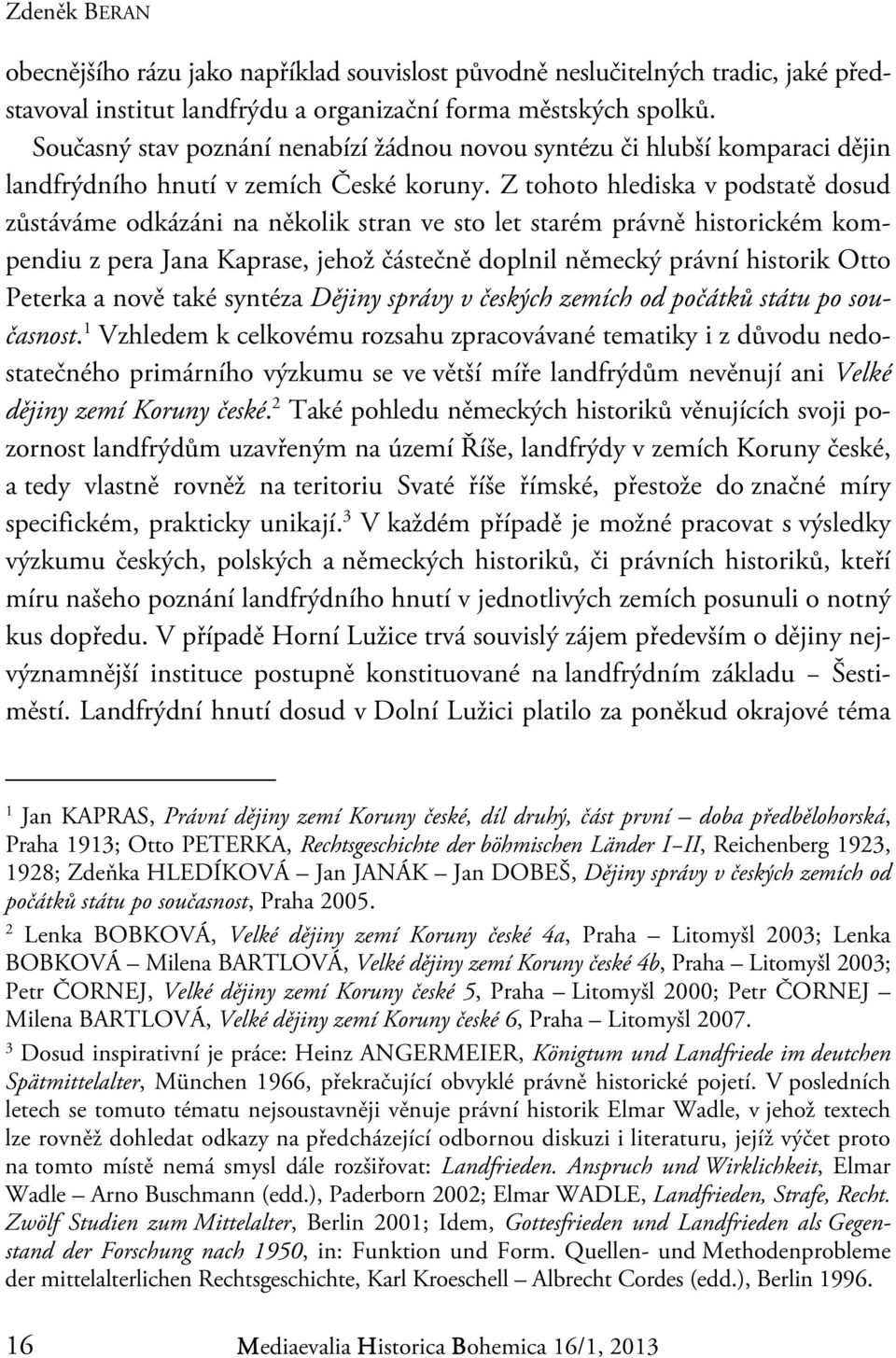 Zdeněk BERAN

obecnějšího rázu jako například souvislost původně neslučitelných tradic, jaké představoval institut landfrýdu a organizační forma městských spolků.

Současný stav poznání nenabízí žádnou novou syntézu či hlubší komparaci dějin landfrýdního hnutí v zemích České koruny. Z tohoto hlediska v podstatě dosud zůstáváme odkázáni na několik stran ve sto let starém právně historickém kompendiu z pera Jana Kaprase, jehož částečně doplnil německý právní historik Otto Peterka a nově také syntéza Dějiny správy v českých zemích od počátků státu po současnost.$^1$ Vzhledem k celkovému rozsahu zpracovávané tematiky i z důvodu nedostatečného primárního výzkumu se ve větší míře landfrýdům nevěnují ani Velké dějiny zemí Koruny české.$^2$ Také pohledu německých historiků věnujících svoji pozornost landfrýdům uzavřeným na území Říše, landfrýdy v zemích Koruny české, a tedy vlastně rovněž na teritoriu Svaté říše římské, přestože do značné míry specifickém, prakticky unikají.$^3$ V každém případě je možné pracovat s výsledky výzkumu českých, polských a německých historiků, či právních historiků, kteří míru našeho poznání landfrýdního hnutí v jednotlivých zemích posunuli o notný kus dopředu. V případě Horní Lužice trvá souvislý zájem především o dějiny nejvýznamnější instituce postupně konstituované na landfrýdním základu – Šestiměstí. Landfrýdní hnutí dosud v Dolní Lužici platilo za poněkud okrajové téma

$^1$ Jan KAPRAS, Právní dějiny zemí Koruny české, díl druhý, část první – doba předbělohorská, Praha 1913; Otto PETERKA, Rechtsgeschichte der böhmischen Länder I–II, Reichenberg 1923, 1928; Zdeňka HLEDÍKOVÁ – Jan JANÁK – Jan DOBEŠ, Dějiny správy v českých zemích od počátků státu po současnost, Praha 2005.

$^2$ Lenka BOBKOVÁ, Velké dějiny zemí Koruny české 4a, Praha – Litomyšl 2003; Lenka BOBKOVÁ – Milena BARTLOVÁ, Velké dějiny zemí Koruny české 4b, Praha – Litomyšl 2003; Petr ČORNEJ, Velké dějiny zemí Koruny české 5, Praha – Litomyšl 2000; Petr ČORNEJ – Milena BARTLOVÁ, Velké dějiny zemí Koruny české 6, Praha – Litomyšl 2007.

$^3$ Dosud inspirativní je práce: Heinz ANGERMEIER, Königtum und Landfriede im deutschen Spätmittelalter, München 1966, překračující obvyklé právně historické pojetí. V posledních letech se tomuto tématu nejsoustavněji věnuje právní historik Elmar Wadle, v jehož textech lze rovněž dohledat odkazy na předcházející odbornou diskuzi i literaturu, jejíž výčet proto na tomto místě nemá smysl dále rozšiřovat: Landfrieden. Anspruch und Wirklichkeit, Elmar Wadle – Arno Buschmann (edd.), Paderborn 2002; Elmar WADLE, Landfrieden, Strafe, Recht. Zwölf Studien zum Mittelalter, Berlin 2001; Idem, Gottesfrieden und Landfrieden als Gegenstand der Forschung nach 1950, in: Funktion und Form. Quellen- und Methodenprobleme der mittelalterlichen Rechtsgeschichte, Karl Kroeschell – Albrecht Cordes (edd.), Berlin 1996.

16 Mediaevalia Historica Bohemica 16/1, 2013